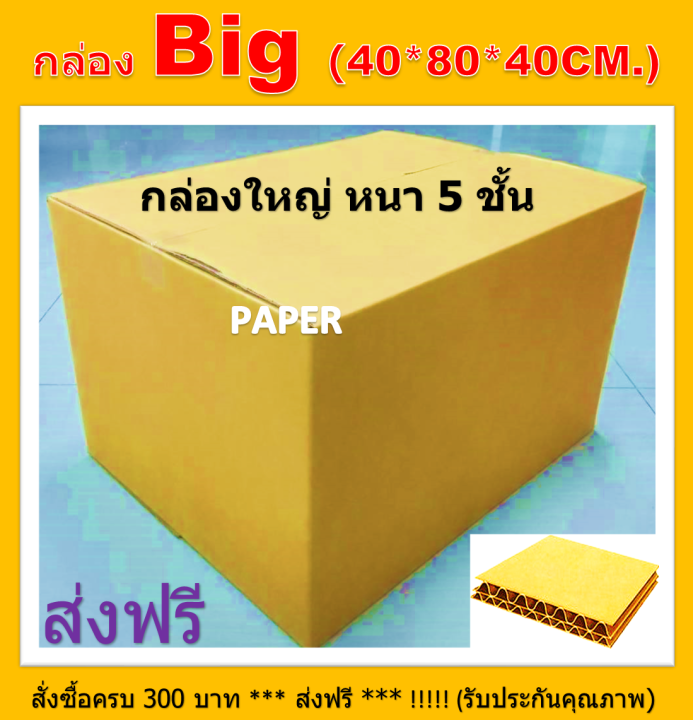 กล่อง Big (40*80*40CM.)

กล่องใหญ่ หนา 5 ชั้น

PAPER

ส่งฟรี

สั่งซื้อครบ 300 บาท *** ส่งฟรี *** !!!!! (รับประกันคุณภาพ)